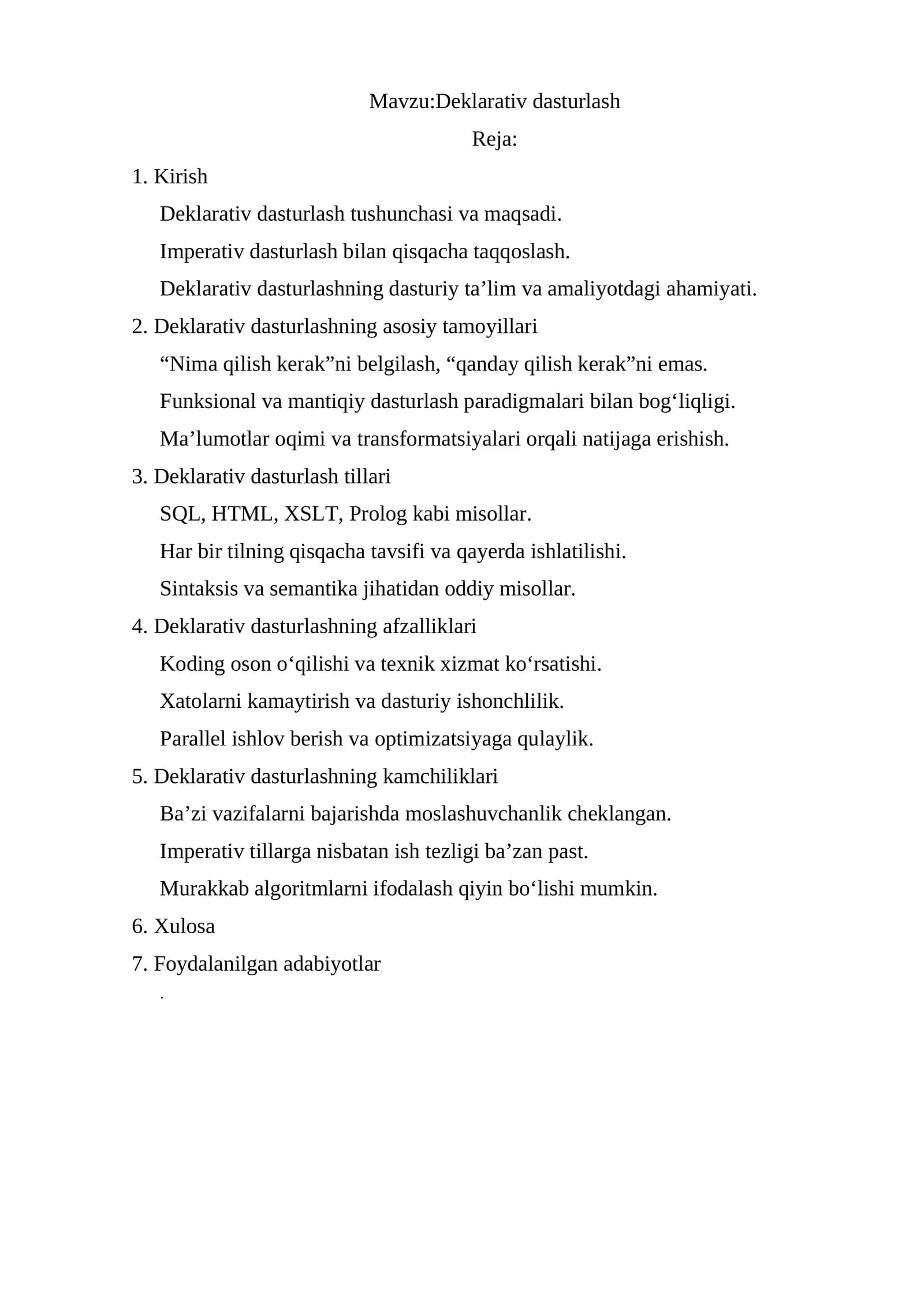 Mavzu:Deklarativ dasturlash

Reja:

1. Kirish

Deklarativ dasturlash tushunchasi va maqsadi.

Imperativ dasturlash bilan qisqacha taqqoslash.

Deklarativ dasturlashning dasturiy ta’lim va amaliyotdagi ahamiyati.

2. Deklarativ dasturlashning asosiy tamoyillari

“Nima qilish kerak”ni belgilash, “qanday qilish kerak”ni emas.

Funksional va mantiqiy dasturlash paradigmalari bilan bog‘liqligi.

Ma’lumotlar oqimi va transformatsiyalari orqali natijaga erishish.

3. Deklarativ dasturlash tillari

SQL, HTML, XSLT, Prolog kabi misollar.

Har bir tilning qisqacha tavsifi va qayerda ishlatilishi.

Sintaksis va semantika jihatidan oddiy misollar.

4. Deklarativ dasturlashning afzalliklari

Koding oson o‘qilishi va texnik xizmat ko‘rsatishi.

Xatolarni kamaytirish va dasturiy ishonchlilik.

Parallel ishlov berish va optimizatsiyaga qulaylik.

5. Deklarativ dasturlashning kamchiliklari

Ba’zi vazifalarni bajarishda moslashuvchanlik cheklangan.

Imperativ tillarga nisbatan ish tezligi ba’zan past.

Murakkab algoritmlarni ifodalash qiyin bo‘lishi mumkin.

6. Xulosa

7. Foydalanilgan adabiyotlar

.